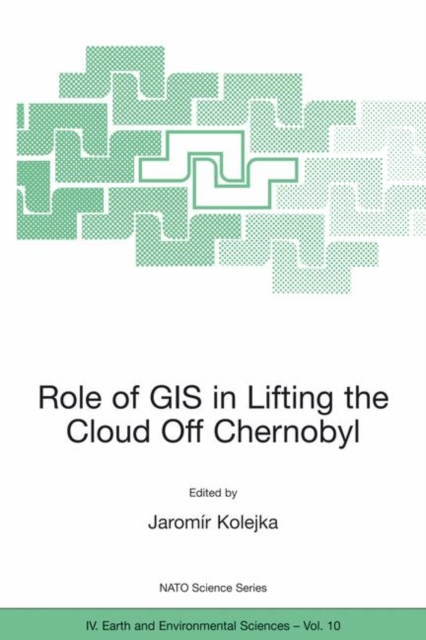 Role of GIS in Lifting the Cloud Off Chernobyl

Edited by

Jaromír Kolejka

NATO Science Series

IV. Earth and Environmental Sciences – Vol. 10